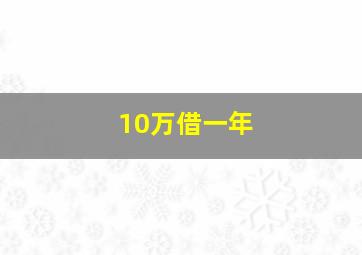 10万借一年